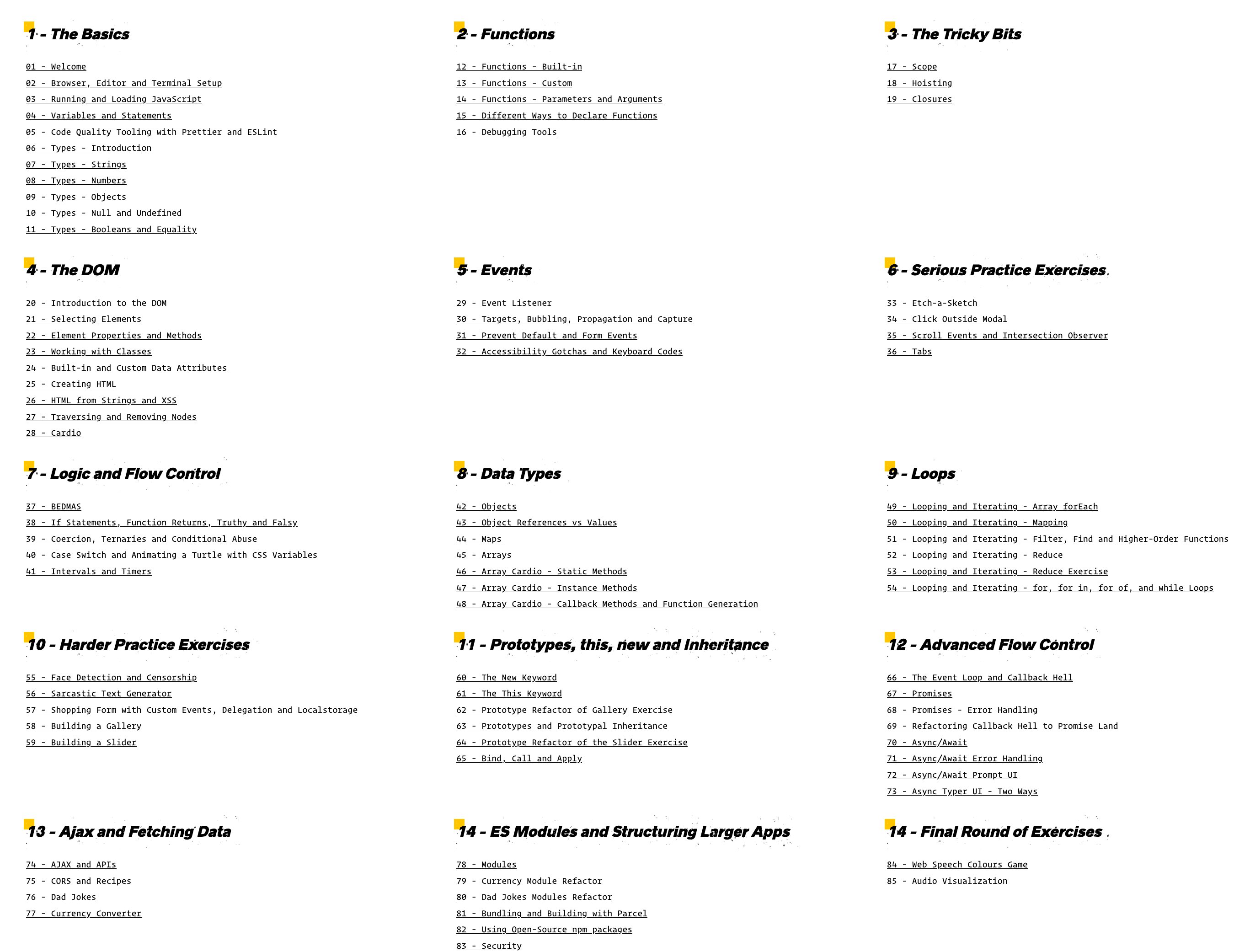 1 - The Basics

01 - Welcome
02 - Browser, Editor and Terminal Setup
03 - Running and Loading JavaScript
04 - Variables and Statements
05 - Code Quality Tooling with Prettier and ESLint
06 - Types - Introduction
07 - Types - Strings
08 - Types - Numbers
09 - Types - Objects
10 - Types - Null and Undefined
11 - Types - Booleans and Equality

2 - Functions

12 - Functions - Built-in
13 - Functions - Custom
14 - Functions - Parameters and Arguments
15 - Different Ways to Declare Functions
16 - Debugging Tools

3 - The Tricky Bits

17 - Scope
18 - Hoisting
19 - Closures

4 - The DOM

20 - Introduction to the DOM
21 - Selecting Elements
22 - Element Properties and Methods
23 - Working with Classes
24 - Built-in and Custom Data Attributes
25 - Creating HTML
26 - HTML from Strings and XSS
27 - Traversing and Removing Nodes
28 - Cardio

5 - Events

29 - Event Listener
30 - Targets, Bubbling, Propagation and Capture
31 - Prevent Default and Form Events
32 - Accessibility Gotchas and Keyboard Codes

6 - Serious Practice Exercises

33 - Etch-a-Sketch
34 - Click Outside Modal
35 - Scroll Events and Intersection Observer
36 - Tabs

7 - Logic and Flow Control

37 - BEDMAS
38 - If Statements, Function Returns, Truthy and Falsy
39 - Coercion, Ternaries and Conditional Abuse
40 - Case Switch and Animating a Turtle with CSS Variables
41 - Intervals and Timers

8 - Data Types

42 - Objects
43 - Object References vs Values
44 - Maps
45 - Arrays
46 - Array Cardio - Static Methods
47 - Array Cardio - Instance Methods
48 - Array Cardio - Callback Methods and Function Generation

9 - Loops

49 - Looping and Iterating - Array forEach
50 - Looping and Iterating - Mapping
51 - Looping and Iterating - Filter, Find and Higher-Order Functions
52 - Looping and Iterating - Reduce
53 - Looping and Iterating - Reduce Exercise
54 - Looping and Iterating - for, for in, for of, and while Loops

10 - Harder Practice Exercises

55 - Face Detection and Censorship
56 - Sarcastic Text Generator
57 - Shopping Form with Custom Events, Delegation and Localstorage
58 - Building a Gallery
59 - Building a Slider

11 - Prototypes, this, new and Inheritance

60 - The New Keyword
61 - The This Keyword
62 - Prototype Refactor of Gallery Exercise
63 - Prototypes and Prototypal Inheritance
64 - Prototype Refactor of the Slider Exercise
65 - Bind, Call and Apply

12 - Advanced Flow Control

66 - The Event Loop and Callback Hell
67 - Promises
68 - Promises - Error Handling
69 - Refactoring Callback Hell to Promise Land
70 - Async/Await
71 - Async/Await Error Handling
72 - Async/Await Prompt UI
73 - Async Typer UI - Two Ways

13 - Ajax and Fetching Data

74 - AJAX and APIs
75 - CORS and Recipes
76 - Dad Jokes
77 - Currency Converter

14 - ES Modules and Structuring Larger Apps

78 - Modules
79 - Currency Module Refactor
80 - Dad Jokes Modules Refactor
81 - Bundling and Building with Parcel
82 - Using Open-Source npm packages
83 - Security

14 - Final Round of Exercises

84 - Web Speech Colours Game
85 - Audio Visualization